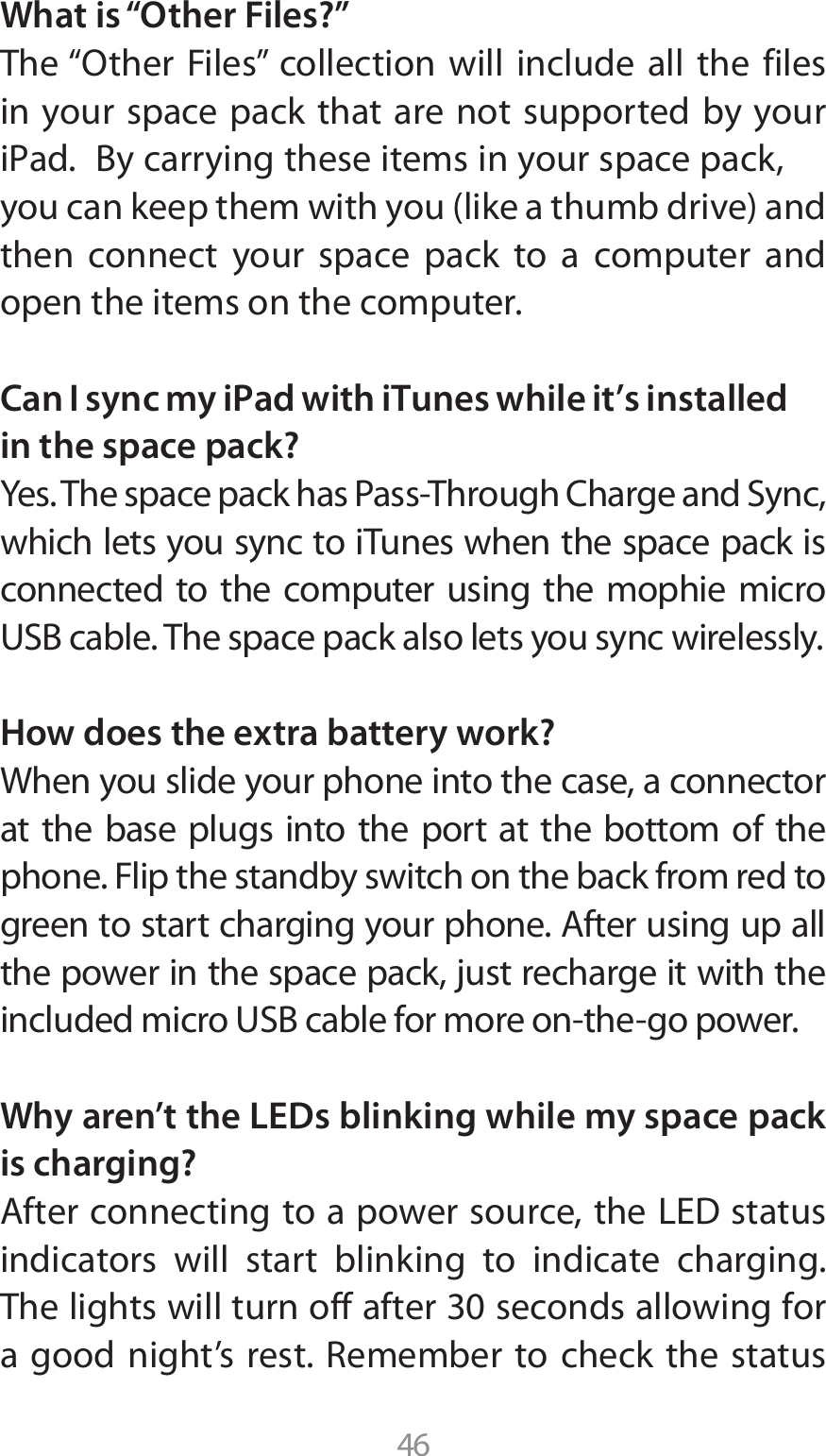 What is “Other Files?”
The “Other Files” collection will include all the files in your space pack that are not supported by your iPad.  By carrying these items in your space pack, you can keep them with you (like a thumb drive) and then connect your space pack to a computer and open the items on the computer.

Can I sync my iPad with iTunes while it’s installed in the space pack?
Yes. The space pack has Pass-Through Charge and Sync, which lets you sync to iTunes when the space pack is connected to the computer using the mophie micro USB cable. The space pack also lets you sync wirelessly.

How does the extra battery work?
When you slide your phone into the case, a connector at the base plugs into the port at the bottom of the phone. Flip the standby switch on the back from red to green to start charging your phone. After using up all the power in the space pack, just recharge it with the included micro USB cable for more on-the-go power.

Why aren’t the LEDs blinking while my space pack is charging?
After connecting to a power source, the LED status indicators will start blinking to indicate charging. The lights will turn off after 30 seconds allowing for a good night’s rest. Remember to check the status

46